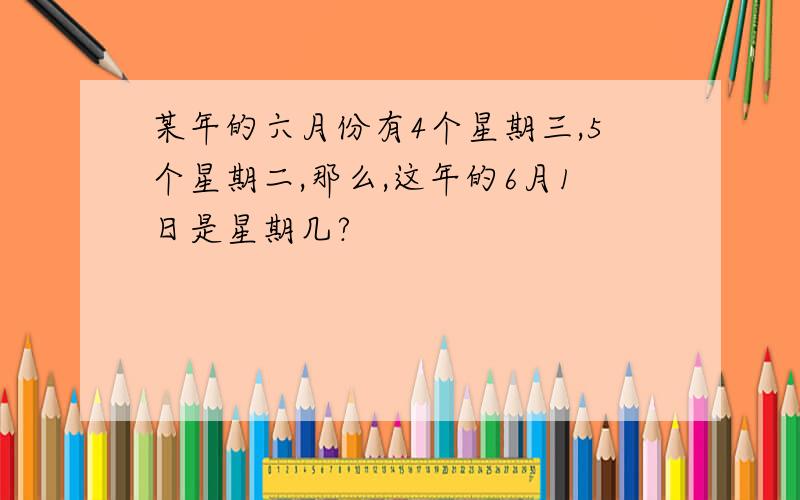 某年的六月份有4个星期三,5个星期二,那么,这年的6月1日是星期几?